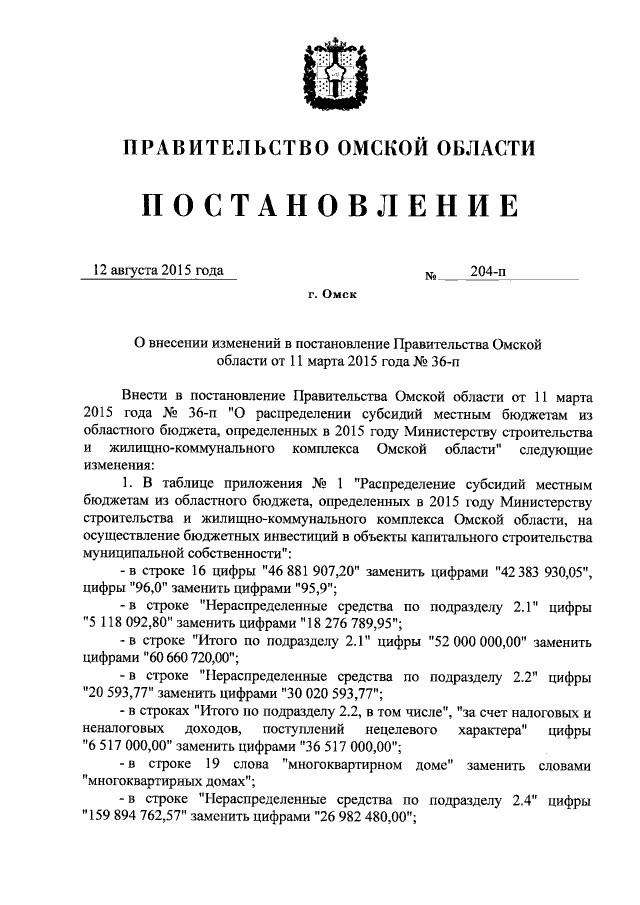 ПРАВИТЕЛЬСТВО ОМСКОЙ ОБЛАСТИ

ПОСТАНОВЛЕНИЕ

12 августа 2015 года № 204-п

г. Омск

О внесении изменений в постановление Правительства Омской области от 11 марта 2015 года № 36-п

Внести в постановление Правительства Омской области от 11 марта 2015 года № 36-п "О распределении субсидий местным бюджетам из областного бюджета, определенных в 2015 году Министерству строительства и жилищно-коммунального комплекса Омской области" следующие изменения:

1. В таблице приложения № 1 "Распределение субсидий местным бюджетам из областного бюджета, определенных в 2015 году Министерству строительства и жилищно-коммунального комплекса Омской области, на осуществление бюджетных инвестиций в объекты капитального строительства муниципальной собственности":

- в строке 16 цифры "46 881 907,20" заменить цифрами "42 383 930,05", цифры "96,0" заменить цифрами "95,9";

- в строке "Нераспределенные средства по подразделу 2.1" цифры "5 118 092,80" заменить цифрами "18 276 789,95";

- в строке "Итого по подразделу 2.1" цифры "52 000 000,00" заменить цифрами "60 660 720,00";

- в строке "Нераспределенные средства по подразделу 2.2" цифры "20 593,77" заменить цифрами "30 020 593,77";

- в строках "Итого по подразделу 2.2, в том числе", "за счет налоговых и неналоговых доходов, поступлений нецелевого характера" цифры "6 517 000,00" заменить цифрами "36 517 000,00";

- в строке 19 слова "многоквартирном доме" заменить словами "многоквартирных домах";

- в строке "Нераспределенные средства по подразделу 2.4" цифры "159 894 762,57" заменить цифрами "26 982 480,00";